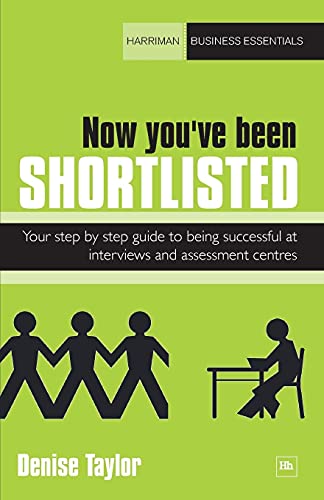 HARRIMAN BUSINESS ESSENTIALS

Now you've been
SHORTLISTED

Your step by step guide to being successful at interviews and assessment centres

Denise Taylor

Hh